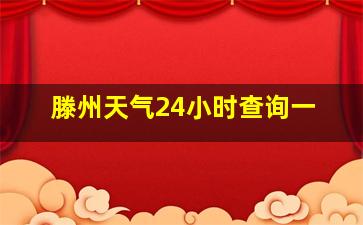 滕州天气24小时查询一